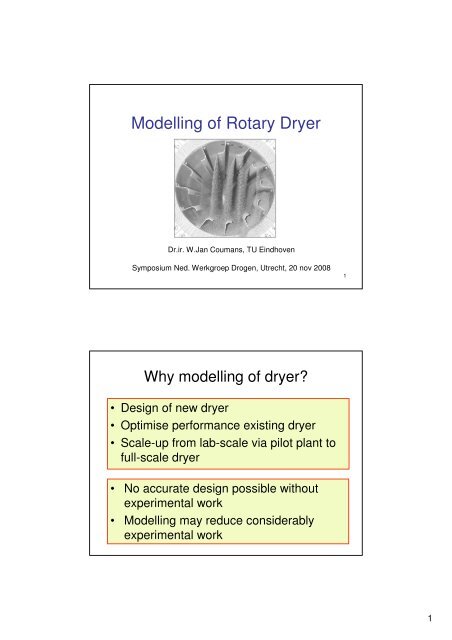 Modelling of Rotary Dryer

Dr.ir. W.Jan Coumans, TU Eindhoven

Symposium Ned. Werkgroep Drogen, Utrecht, 20 nov 2008

1

Why modelling of dryer?

• Design of new dryer
• Optimise performance existing dryer
• Scale-up from lab-scale via pilot plant to full-scale dryer

• No accurate design possible without experimental work
• Modelling may reduce considerably experimental work

1